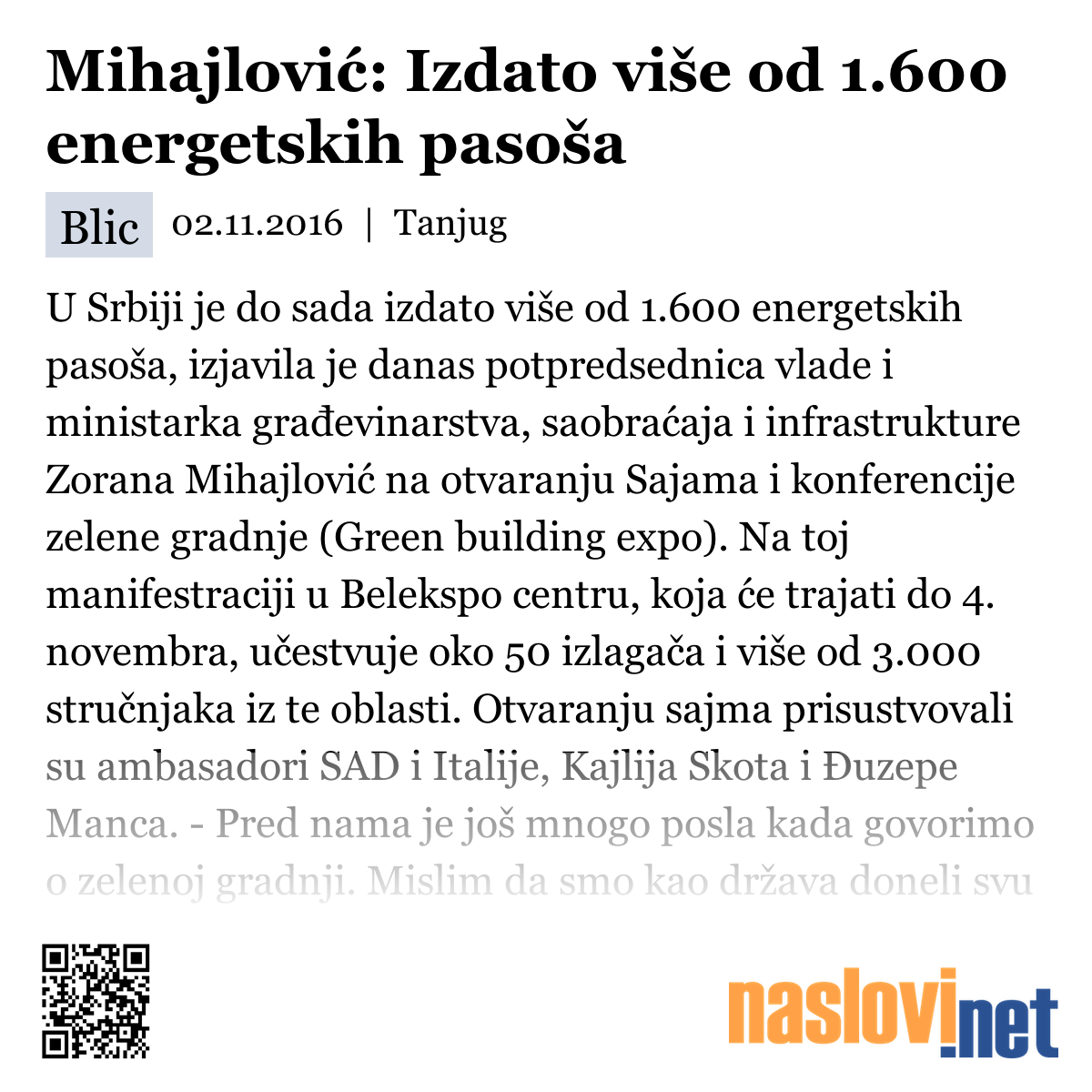 Mihajlović: Izdato više od 1.600 energetskih pasoša

Blic 02.11.2016 | Tanjug

U Srbiji je do sada izdato više od 1.600 energetskih pasoša, izjavila je danas potpredsednica vlade i ministarka građevinarstva, saobraćaja i infrastrukture Zorana Mihajlović na otvaranju Sajama i konferencije zelene gradnje (Green building expo). Na toj manifestraciji u Belekspo centru, koja će trajati do 4. novembra, učestvuje oko 50 izlagača i više od 3.000 stručnjaka iz te oblasti. Otvaranju sajma prisustvovali su ambasadori SAD i Italije, Kajlija Skota i Đuzepe Manca. - Pred nama je još mnogo posla kada govorimo o zelenoj gradnji. Mislim da smo kao država doneli svu

naslovi.net